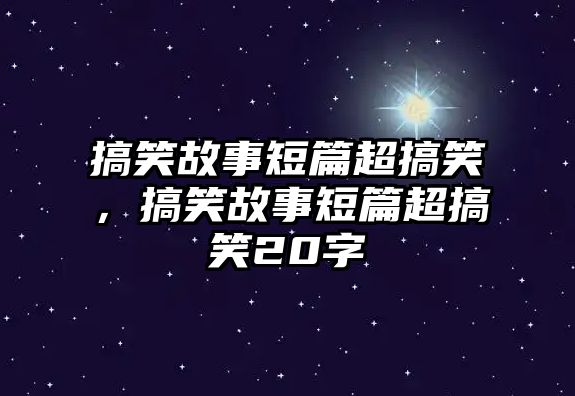 搞笑故事短篇超搞笑，搞笑故事短篇超搞笑20字